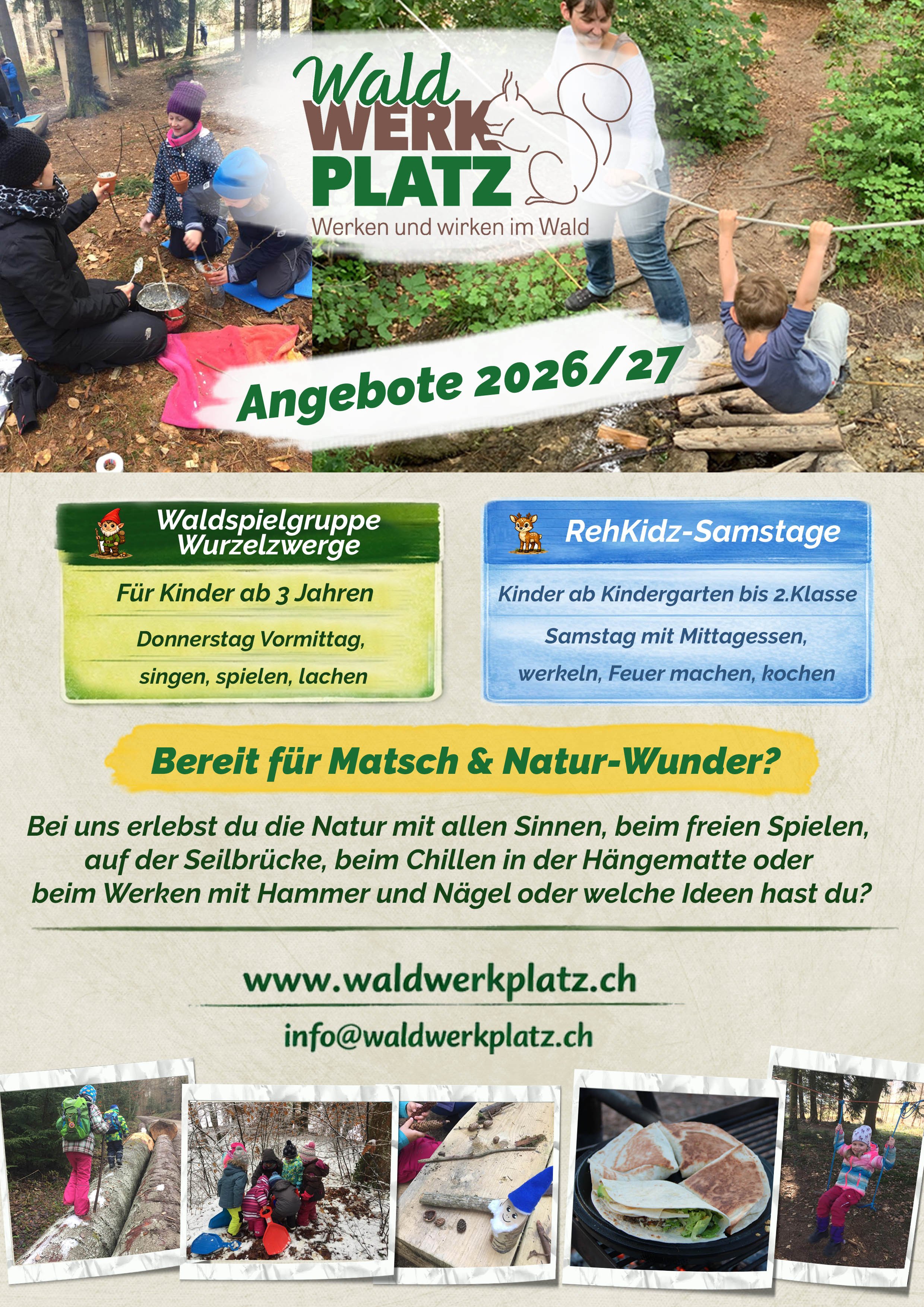 Wald
WERK
PLATZ
Werken und wirken im Wald

Angebote 2026/27

Waldspielgruppe
Wurzelzwerge

Für Kinder ab 3 Jahren

Donnerstag Vormittag,

singen, spielen, lachen

RehKidz-Samstage

Kinder ab Kindergarten bis 2.Klasse

Samstag mit Mittagessen,

werkeln, Feuer machen, kochen

Bereit für Matsch & Natur-Wunder?

Bei uns erlebst du die Natur mit allen Sinnen, beim freien Spielen, auf der Seilbrücke, beim Chillen in der Hängematte oder beim Werken mit Hammer und Nägel oder welche Ideen hast du?

www.waldwerkplatz.ch

info@waldwerkplatz.ch